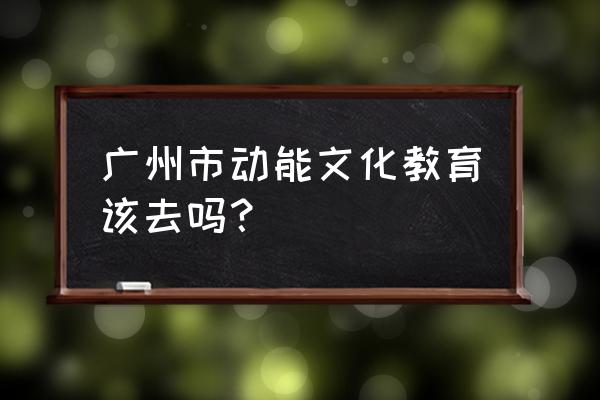 广州市动能文化教育该去吗？